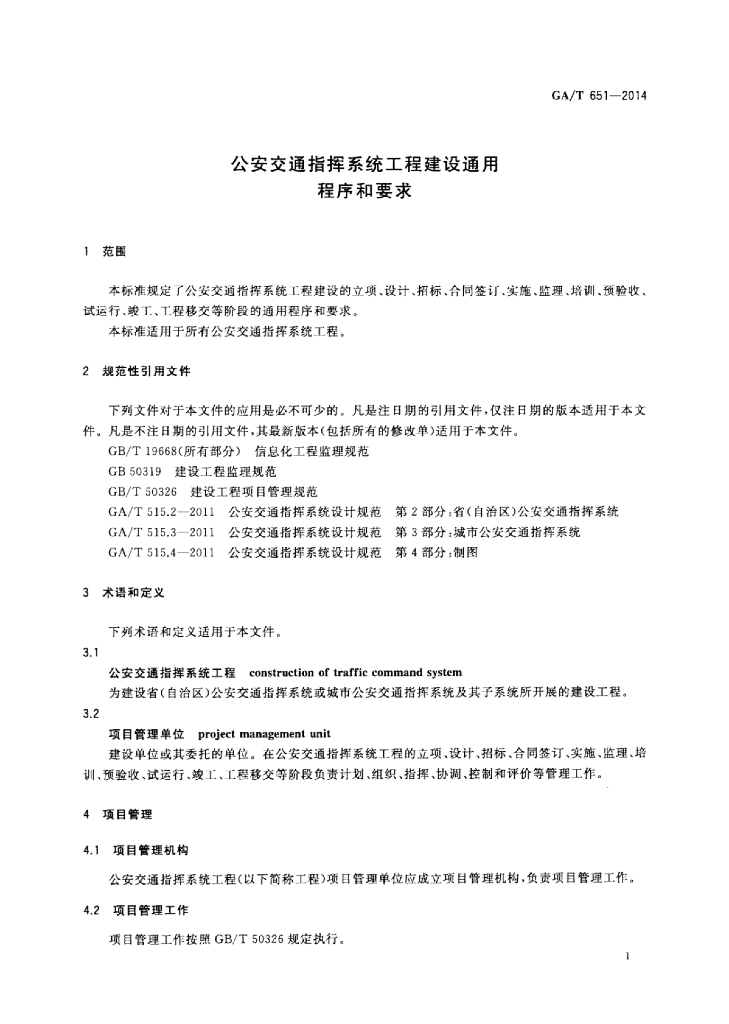 GA/T 651—2014

公安交通指挥系统工程建设通用
程序和要求

1 范围

本标准规定了公安交通指挥系统工程建设的立项、设计、招标、合同签订、实施、监理、培训、预验收、试运行、竣工、工程移交等阶段的通用程序和要求。

本标准适用于所有公安交通指挥系统工程。

2 规范性引用文件

下列文件对于本文件的应用是必不可少的。凡是注日期的引用文件，仅注日期的版本适用于本文件。凡是不注日期的引用文件，其最新版本(包括所有的修改单)适用于本文件。

GB/T 19668(所有部分) 信息化工程监理规范

GB 50319 建设工程监理规范

GB/T 50326 建设工程项目管理规范

GA/T 515.2—2011 公安交通指挥系统设计规范 第2部分：省(自治区)公安交通指挥系统

GA/T 515.3—2011 公安交通指挥系统设计规范 第3部分：城市公安交通指挥系统

GA/T 515.4—2011 公安交通指挥系统设计规范 第4部分：制图

3 术语和定义

下列术语和定义适用于本文件。

3.1

公安交通指挥系统工程 construction of traffic command system

为建设省(自治区)公安交通指挥系统或城市公安交通指挥系统及其子系统所开展的建设工程。

3.2

项目管理单位 project management unit

建设单位或其委托的单位。在公安交通指挥系统工程的立项、设计、招标、合同签订、实施、监理、培训、预验收、试运行、竣工、工程移交等阶段负责计划、组织、指挥、协调、控制和评价等管理工作。

4 项目管理

4.1 项目管理机构

公安交通指挥系统工程(以下简称工程)项目管理单位应成立项目管理机构，负责项目管理工作。

4.2 项目管理工作

项目管理工作按照GB/T 50326规定执行。

1